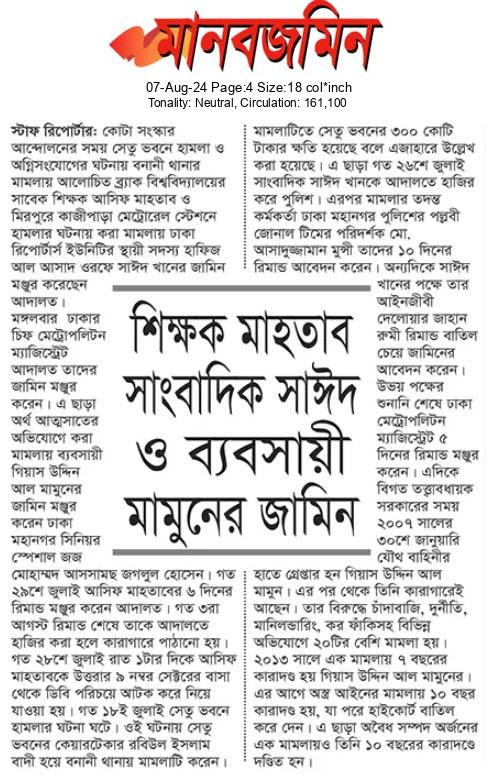 মানবজমিন

07-Aug-24 Page:4 Size:18 col*inch
Tonality: Neutral, Circulation: 161,100

শিক্ষক মাহতাব সাংবাদিক সাঈদ ও ব্যবসায়ী মামুনের জামিন

স্টাফ রিপোর্টার: কোটা সংস্কার আন্দোলনের সময় সেতু ভবনে হামলা ও অগ্নিসংযোগের ঘটনায় বনানী থানার মামলায় আলোচিত ব্র্যাক বিশ্ববিদ্যালয়ের সাবেক শিক্ষক আসিফ মাহতাব ও মিরপুরে কাজীপাড়া মেট্রোরেল স্টেশনে হামলার ঘটনায় করা মামলায় ঢাকা রিপোর্টার্স ইউনিটির স্থায়ী সদস্য হাফিজ আল আসাদ ওরফে সাঈদ খানের জামিন মঞ্জুর করেছেন আদালত।

মঙ্গলবার ঢাকার চিফ মেট্রোপলিটন ম্যাজিস্ট্রেট আদালত তাদের জামিন মঞ্জুর করেন। এ ছাড়া অর্থ আত্মসাতের অভিযোগে করা মামলায় ব্যবসায়ী গিয়াস উদ্দিন আল মামুনের জামিন মঞ্জুর করেন ঢাকা মহানগর সিনিয়র স্পেশাল জজ মোহাম্মদ আসসামছ জগলুল হোসেন। গত ২৯শে জুলাই আসিফ মাহতাবের ৬ দিনের রিমান্ড মঞ্জুর করেন আদালত। গত ৩রা আগস্ট রিমান্ড শেষে তাকে আদালতে হাজির করা হলে কারাগারে পাঠানো হয়। গত ২৮শে জুলাই রাত ১টার দিকে আসিফ মাহতাবকে উত্তরার ৯ নম্বর সেক্টরের বাসা থেকে ডিবি পরিচয়ে আটক করে নিয়ে যাওয়া হয়। গত ১৮ই জুলাই সেতু ভবনে হামলার ঘটনা ঘটে। ওই ঘটনায় সেতু ভবনের কেয়ারটেকার রবিউল ইসলাম বাদী হয়ে বনানী থানায় মামলাটি করেন।

মামলাটিতে সেতু ভবনের ৩০০ কোটি টাকার ক্ষতি হয়েছে বলে এজাহারে উল্লেখ করা হয়েছে। এ ছাড়া গত ২৬শে জুলাই সাংবাদিক সাঈদ খানকে আদালতে হাজির করে পুলিশ। এরপর মামলার তদন্ত কর্মকর্তা ঢাকা মহানগর পুলিশের পল্লবী জোনাল টিমের পরিদর্শক মো. আসাদুজ্জামান মুন্সী তাদের ১০ দিনের রিমান্ড আবেদন করেন। অন্যদিকে সাঈদ খানের পক্ষে তার আইনজীবী দেলোয়ার জাহান রুমী রিমান্ড বাতিল চেয়ে জামিনের আবেদন করেন। উভয় পক্ষের শুনানি শেষে ঢাকা মেট্রোপলিটন ম্যাজিস্ট্রেট ৫ দিনের রিমান্ড মঞ্জুর করেন। এদিকে বিগত তত্ত্বাবধায়ক সরকারের সময় ২০০৭ সালের ৩০শে জানুয়ারি যৌথ বাহিনীর হাতে গ্রেপ্তার হন গিয়াস উদ্দিন আল মামুন। এর পর থেকে তিনি কারাগারেই আছেন। তার বিরুদ্ধে চাঁদাবাজি, দুর্নীতি, মানিলন্ডারিং, কর ফাঁকিসহ বিভিন্ন অভিযোগে ২০টির বেশি মামলা হয়। ২০১৩ সালে এক মামলায় ৭ বছরের কারাদণ্ড হয় গিয়াস উদ্দিন আল মামুনের। এর আগে অস্ত্র আইনের মামলায় ১০ বছর কারাদণ্ড হয়, যা পরে হাইকোর্ট বাতিল করে দেন। এ ছাড়া অবৈধ সম্পদ অর্জনের এক মামলায়ও তিনি ১০ বছরের কারাদণ্ডে দণ্ডিত হন।